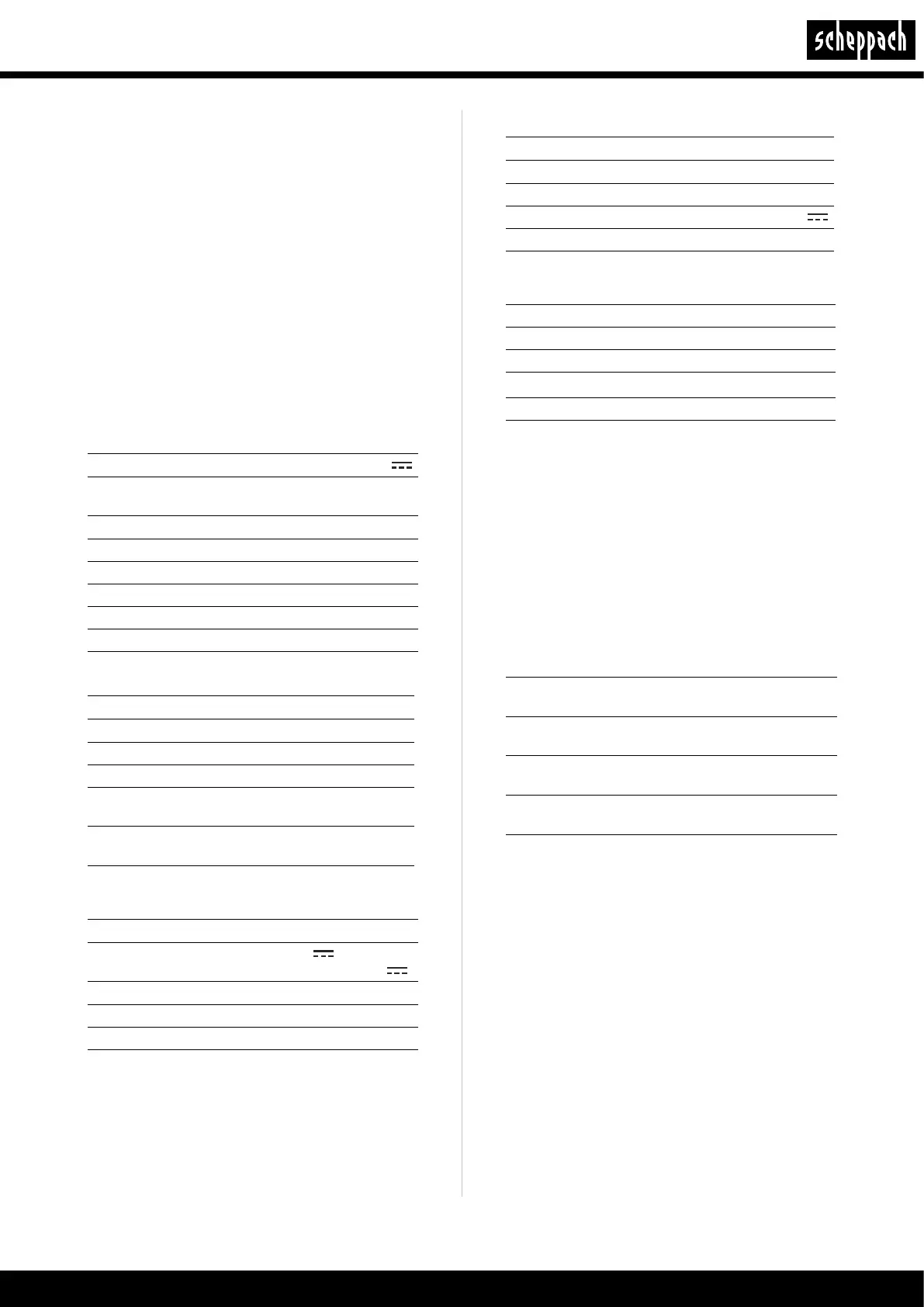 scheppach